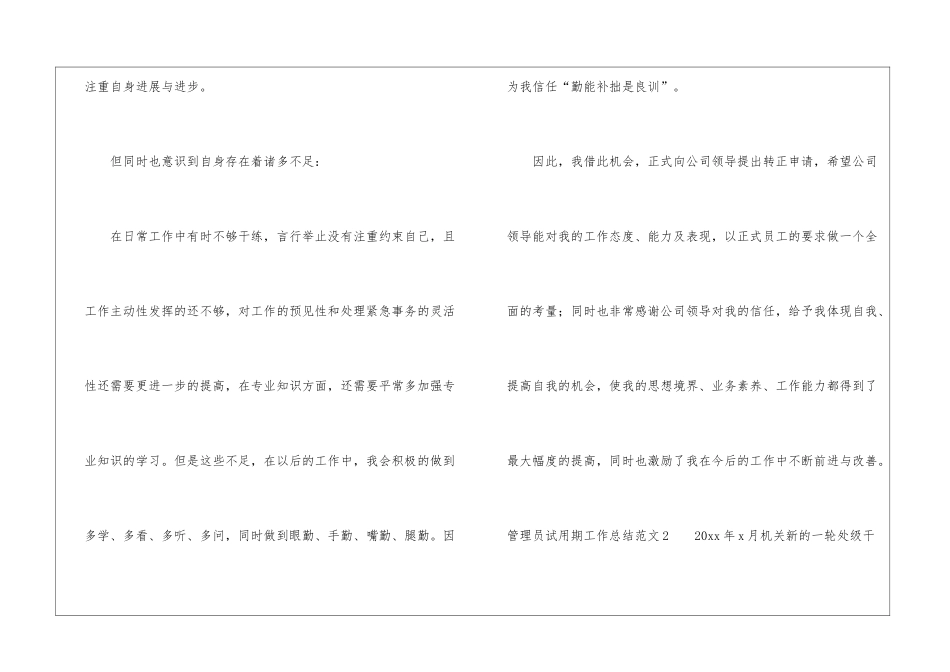 注重自身进展与进步。

但同时也意识到自身存在着诸多不足：

在日常工作中有时不够干练，言行举止没有注重约束自己，且工作主动性发挥的还不够，对工作的预见性和处理紧急事务的灵活性还需要更进一步的提高，在专业知识方面，还需要平常多加强专业知识的学习。但是这些不足，在以后的工作中，我会积极的做到多学、多看、多听、多问，同时做到眼勤、手勤、嘴勤、腿勤。因为我信任“勤能补拙是良训”。

因此，我借此机会，正式向公司领导提出转正申请，希望公司领导能对我的工作态度、能力及表现，以正式员工的要求做一个全面的考量；同时也非常感谢公司领导对我的信任，给予我体现自我、提高自我的机会，使我的思想境界、业务素养、工作能力都得到了最大幅度的提高，同时也激励了我在今后的工作中不断前进与改善。

管理员试用期工作总结范文2 20xx年x月机关新的一轮处级干